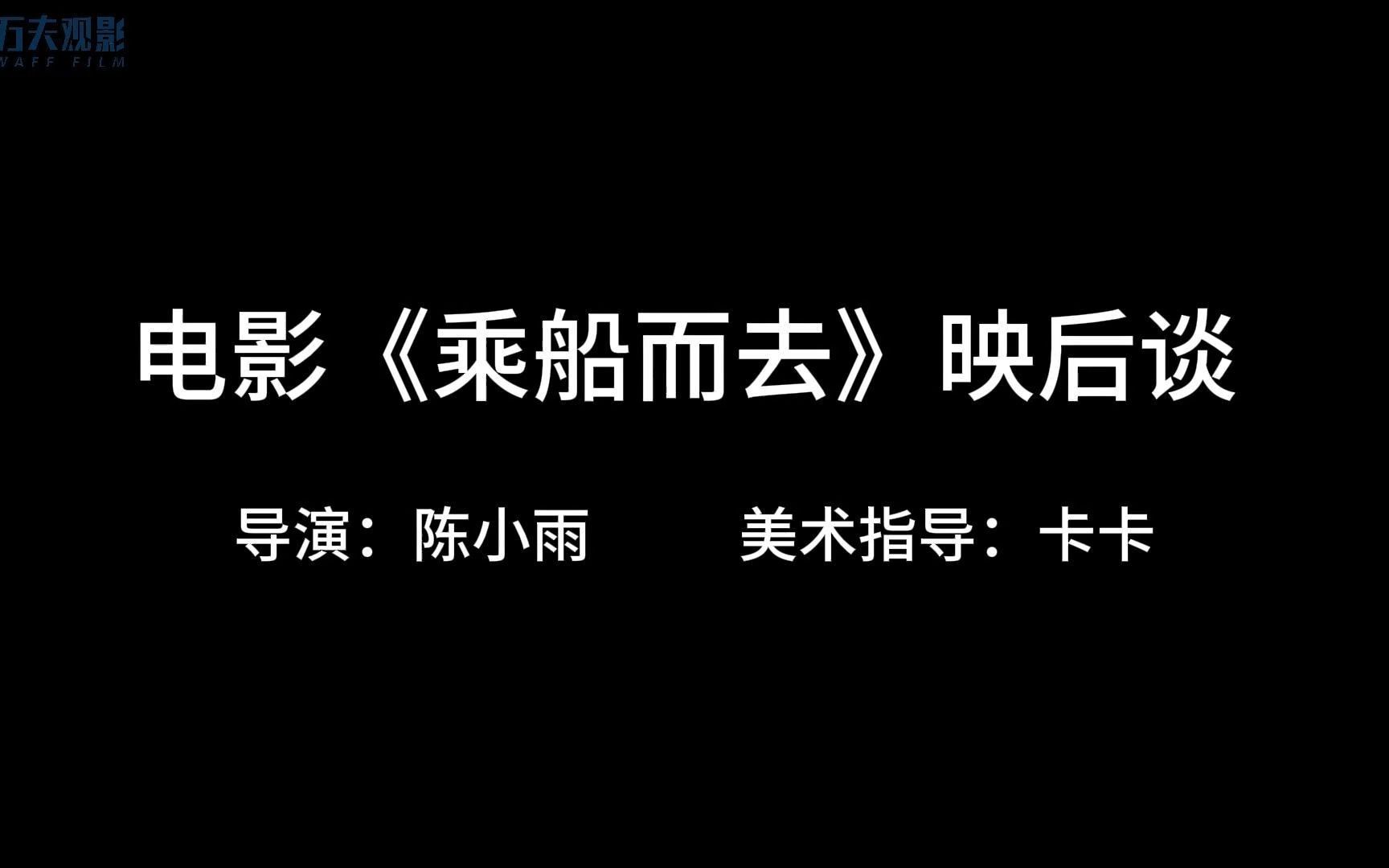 万夫观影
WAFF FILM

电影《乘船而去》映后谈

导演：陈小雨　　美术指导：卡卡